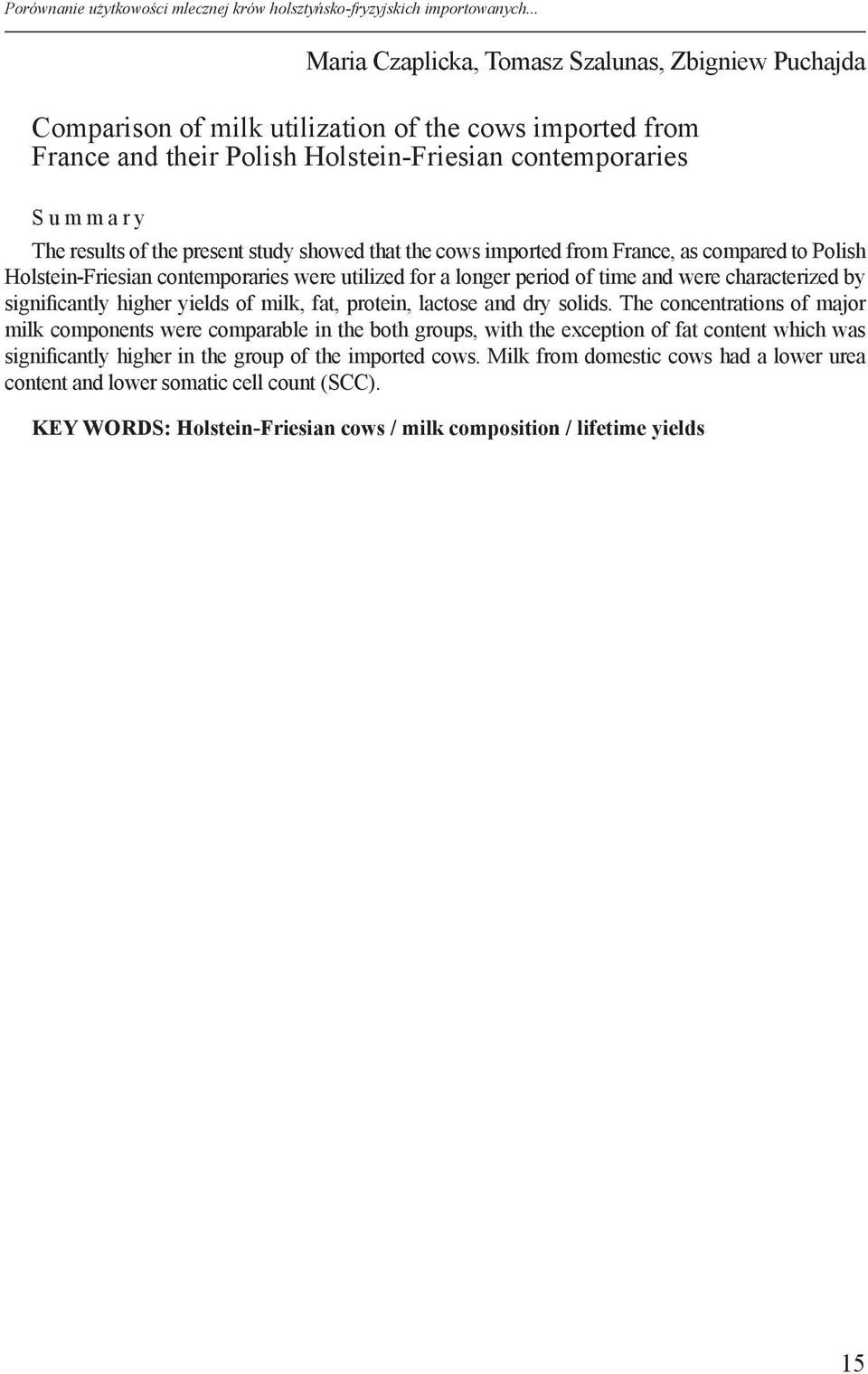 Porównanie użytkowości mlecznej krów holsztyńsko-fryzyjskich importowanych...

Maria Czaplicka, Tomasz Szalunas, Zbigniew Puchajda

Comparison of milk utilization of the cows imported from France and their Polish Holstein-Friesian contemporaries

Summary

The results of the present study showed that the cows imported from France, as compared to Polish Holstein-Friesian contemporaries were utilized for a longer period of time and were characterized by significantly higher yields of milk, fat, protein, lactose and dry solids. The concentrations of major milk components were comparable in the both groups, with the exception of fat content which was significantly higher in the group of the imported cows. Milk from domestic cows had a lower urea content and lower somatic cell count (SCC).

KEY WORDS: Holstein-Friesian cows / milk composition / lifetime yields

15